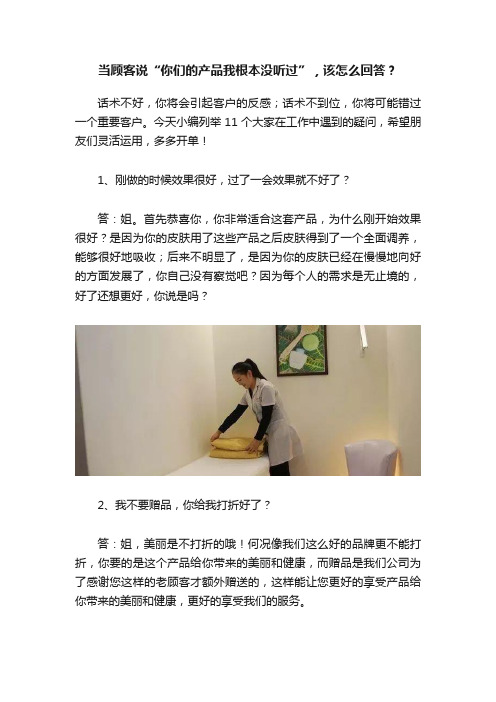 当顾客说“你们的产品我根本没听过”，该怎么回答？

话术不好，你将会引起客户的反感；话术不到位，你将可能错过一个重要客户。今天小编列举 11 个大家在工作中遇到的疑问，希望朋友们灵活运用，多多开单！

1、刚做的时候效果很好，过了一会效果就不好了？

答：姐。首先恭喜你，你非常适合这套产品，为什么刚开始效果很好？是因为你的皮肤用了这些产品之后皮肤得到了一个全面调养，能够很好地吸收；后来不明显了，是因为你的皮肤已经在慢慢地向好的方面发展了，你自己没有察觉吧？因为每个人的需求是无止境的，好了还想更好，你说是吗？

2、我不要赠品，你给我打折好了？

答：姐，美丽是不打折的哦！何况像我们这么好的品牌更不能打折，你要的是这个产品给你带来的美丽和健康，而赠品是我们公司为了感谢您这样的老顾客才额外赠送的，这样能让您更好的享受产品给你带来的美丽和健康，更好的享受我们的服务。